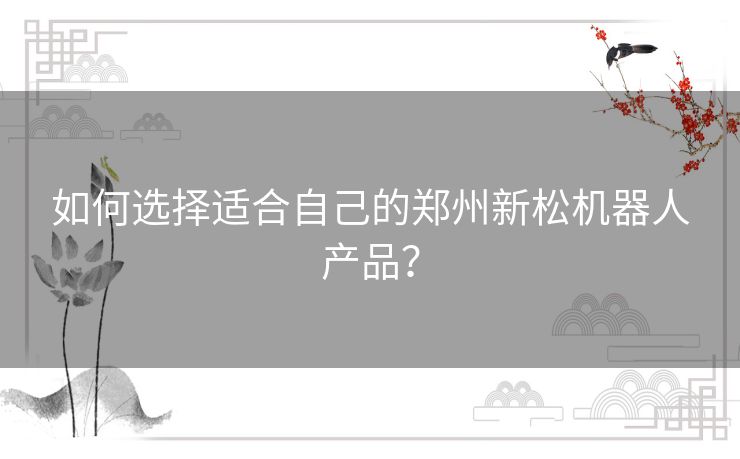 如何选择适合自己的郑州新松机器人产品？